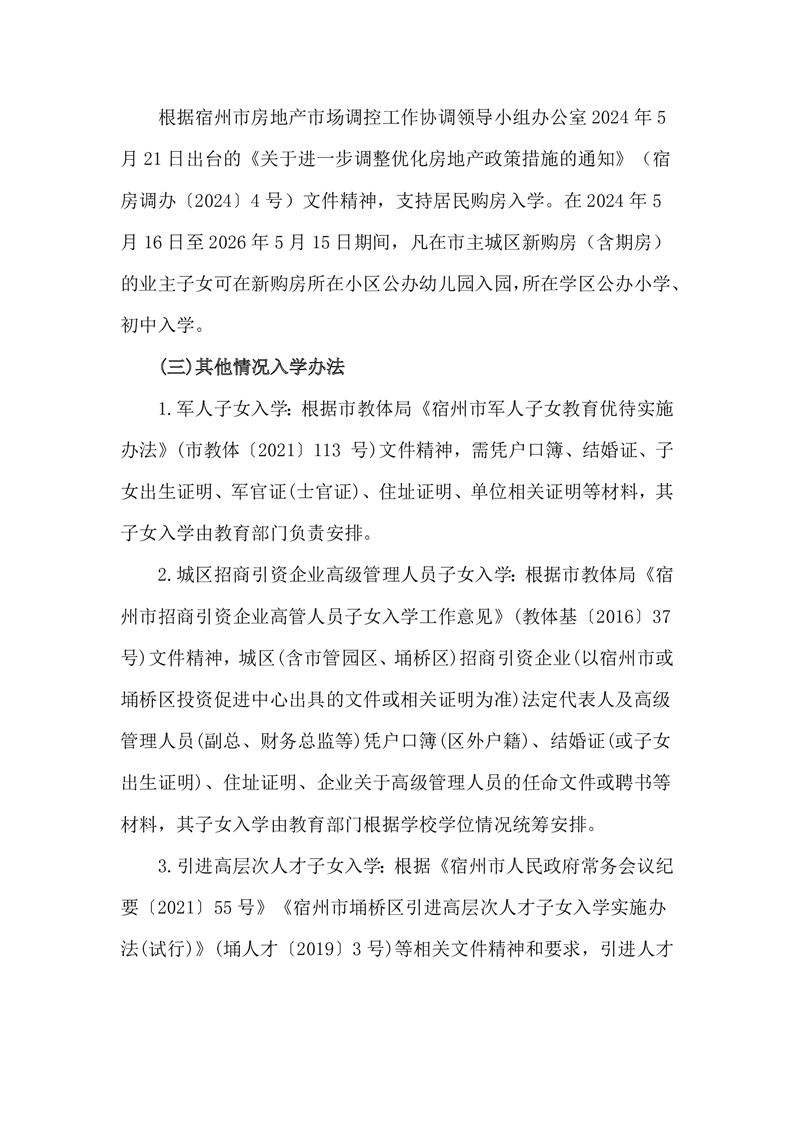 根据宿州市房地产市场调控工作协调领导小组办公室 2024 年 5 月 21 日出台的《关于进一步调整优化房地产政策措施的通知》（宿房调办〔2024〕4 号）文件精神，支持居民购房入学。在 2024 年 5 月 16 日至 2026 年 5 月 15 日期间，凡在市主城区新购房（含期房）的业主子女可在新购房所在小区公办幼儿园入园，所在学区公办小学、初中入学。

(三)其他情况入学办法

1.军人子女入学：根据市教体局《宿州市军人子女教育优待实施办法》(市教体〔2021〕113 号)文件精神，需凭户口簿、结婚证、子女出生证明、军官证(士官证)、住址证明、单位相关证明等材料，其子女入学由教育部门负责安排。

2.城区招商引资企业高级管理人员子女入学：根据市教体局《宿州市招商引资企业高管人员子女入学工作意见》(教体基〔2016〕37 号)文件精神，城区(含市管园区、埇桥区)招商引资企业(以宿州市或埇桥区投资促进中心出具的文件或相关证明为准)法定代表人及高级管理人员(副总、财务总监等)凭户口簿(区外户籍)、结婚证(或子女出生证明)、住址证明、企业关于高级管理人员的任命文件或聘书等材料，其子女入学由教育部门根据学校学位情况统筹安排。

3.引进高层次人才子女入学：根据《宿州市人民政府常务会议纪要〔2021〕55 号》《宿州市埇桥区引进高层次人才子女入学实施办法(试行)》(埇人才〔2019〕3 号)等相关文件精神和要求，引进人才